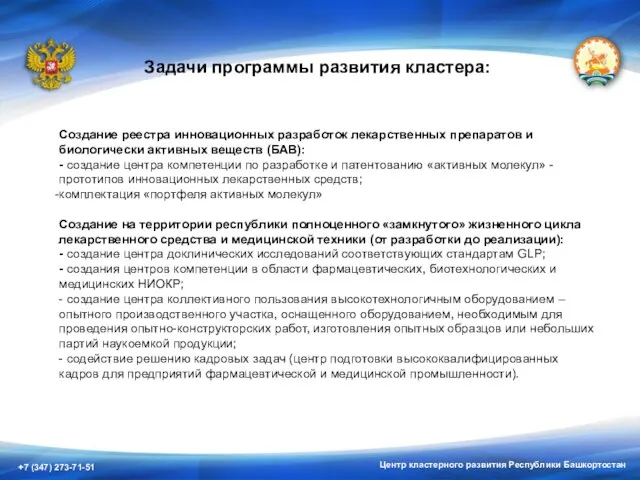 Задачи программы развития кластера:

Создание реестра инновационных разработок лекарственных препаратов и биологически активных веществ (БАВ):
- создание центра компетенции по разработке и патентованию «активных молекул» - прототипов инновационных лекарственных средств;
-комплектация «портфеля активных молекул»

Создание на территории республики полноценного «замкнутого» жизненного цикла лекарственного средства и медицинской техники (от разработки до реализации):
- создание центра доклинических исследований соответствующих стандартам GLP;
- создания центров компетенции в области фармацевтических, биотехнологических и медицинских НИОКР;
- создание центра коллективного пользования высокотехнологичным оборудованием – опытного производственного участка, оснащенного оборудованием, необходимым для проведения опытно-конструкторских работ, изготовления опытных образцов или небольших партий наукоемкой продукции;
- содействие решению кадровых задач (центр подготовки высококвалифицированных кадров для предприятий фармацевтической и медицинской промышленности).

+7 (347) 273-71-51

Центр кластерного развития Республики Башкортостан